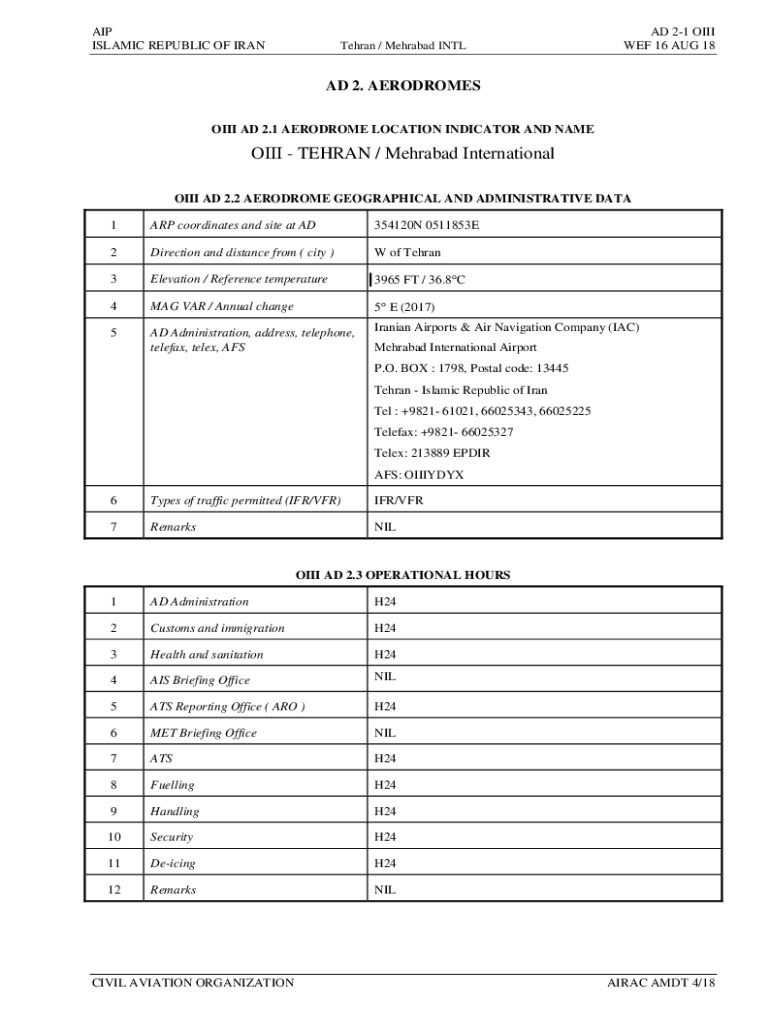 AIP
ISLAMIC REPUBLIC OF IRAN

Tehran / Mehrabad INTL

AD 2-1 OIII
WEF 16 AUG 18

AD 2. AERODROMES

OIII AD 2.1 AERODROME LOCATION INDICATOR AND NAME

OIII - TEHRAN / Mehrabad International

OIII AD 2.2 AERODROME GEOGRAPHICAL AND ADMINISTRATIVE DATA

| 1 | ARP coordinates and site at AD | 354120N 0511853E |
|---|---|---|
| 2 | Direction and distance from ( city ) | W of Tehran |
| 3 | Elevation / Reference temperature | 3965 FT / 36.8°C |
| 4 | MAG VAR / Annual change | 5° E (2017) |
| 5 | AD Administration, address, telephone, telefax, telex, AFS | Iranian Airports & Air Navigation Company (IAC) Mehrabad International Airport P.O. BOX : 1798, Postal code: 13445 Tehran - Islamic Republic of Iran Tel : +9821- 61021, 66025343, 66025225 Telefax: +9821- 66025327 Telex: 213889 EPDIR AFS: OIIIYDYX |
| 6 | Types of traffic permitted (IFR/VFR) | IFR/VFR |
| 7 | Remarks | NIL |

OIII AD 2.3 OPERATIONAL HOURS

| 1 | AD Administration | H24 |
|---|---|---|
| 2 | Customs and immigration | H24 |
| 3 | Health and sanitation | H24 |
| 4 | AIS Briefing Office | NIL |
| 5 | ATS Reporting Office ( ARO ) | H24 |
| 6 | MET Briefing Office | NIL |
| 7 | ATS | H24 |
| 8 | Fuelling | H24 |
| 9 | Handling | H24 |
| 10 | Security | H24 |
| 11 | De-icing | H24 |
| 12 | Remarks | NIL |

CIVIL AVIATION ORGANIZATION

AIRAC AMDT 4/18